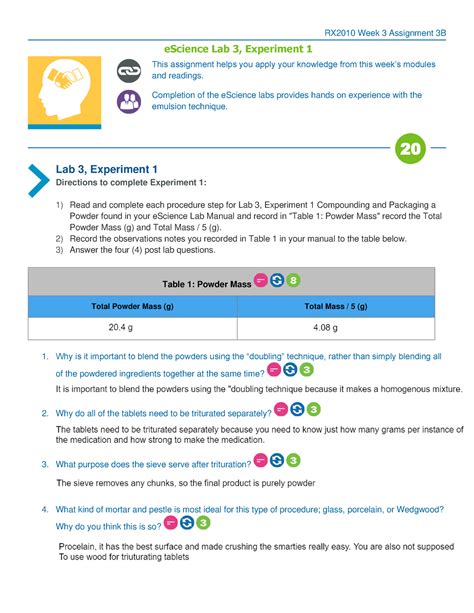 RX2010 Week 3 Assignment 3B

eScience Lab 3, Experiment 1

This assignment helps you apply your knowledge from this week's modules and readings.

Completion of the eScience labs provides hands on experience with the emulsion technique.

20

Lab 3, Experiment 1

Directions to complete Experiment 1:

1) Read and complete each procedure step for Lab 3, Experiment 1 Compounding and Packaging a Powder found in your eScience Lab Manual and record in "Table 1: Powder Mass" record the Total Powder Mass (g) and Total Mass / 5 (g).
2) Record the observations notes you recorded in Table 1 in your manual to the table below.
3) Answer the four (4) post lab questions.

Table 1: Powder Mass 8

| Total Powder Mass (g) | Total Mass / 5 (g) |
|---|---|
| 20.4 g | 4.08 g |

1. Why is it important to blend the powders using the "doubling" technique, rather than simply blending all of the powdered ingredients together at the same time? 3

It is important to blend the powders using the "doubling technique because it makes a homogenous mixture.

2. Why do all of the tablets need to be triturated separately? 3

The tablets need to be triturated separately because you need to know just how many grams per instance of the medication and how strong to make the medication.

3. What purpose does the sieve serve after trituration? 3

The sieve removes any chunks, so the final product is purely powder

4. What kind of mortar and pestle is most ideal for this type of procedure; glass, porcelain, or Wedgwood? Why do you think this is so? 3

Procelain, it has the best surface and made crushing the smarties really easy. You are also not supposed To use wood for triuturating tablets